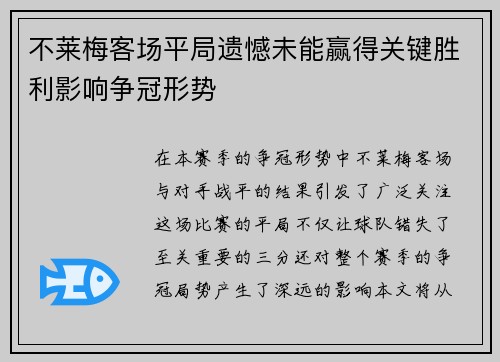 不莱梅客场平局遗憾未能赢得关键胜利影响争冠形势

在本赛季的争冠形势中不莱梅客场与对手战平的结果引发了广泛关注这场比赛的平局不仅让球队错失了至关重要的三分还对整个赛季的争冠局势产生了深远的影响本文将从